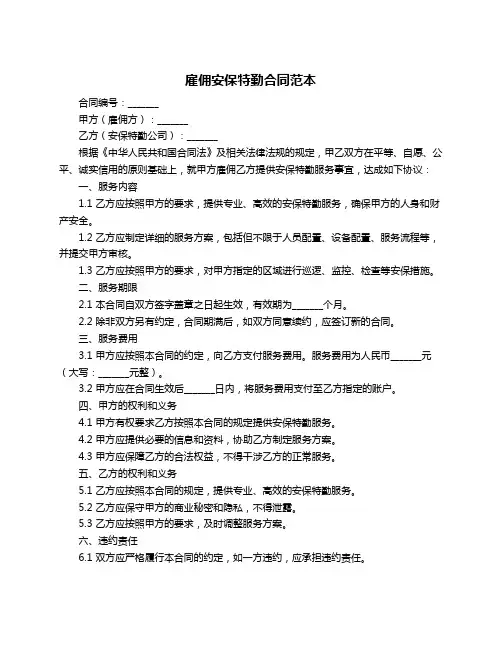 雇佣安保特勤合同范本

合同编号：______

甲方（雇佣方）：______

乙方（安保特勤公司）：______

根据《中华人民共和国合同法》及相关法律法规的规定，甲乙双方在平等、自愿、公平、诚实信用的原则基础上，就甲方雇佣乙方提供安保特勤服务事宜，达成如下协议：

一、服务内容

1.1 乙方应按照甲方的要求，提供专业、高效的安保特勤服务，确保甲方的人身和财产安全。

1.2 乙方应制定详细的服务方案，包括但不限于人员配置、设备配置、服务流程等，并提交甲方审核。

1.3 乙方应按照甲方的要求，对甲方指定的区域进行巡逻、监控、检查等安保措施。

二、服务期限

2.1 本合同自双方签字盖章之日起生效，有效期为______个月。

2.2 除非双方另有约定，合同期满后，如双方同意续约，应签订新的合同。

三、服务费用

3.1 甲方应按照本合同的约定，向乙方支付服务费用。服务费用为人民币______元（大写：______元整）。

3.2 甲方应在合同生效后______日内，将服务费用支付至乙方指定的账户。

四、甲方的权利和义务

4.1 甲方有权要求乙方按照本合同的规定提供安保特勤服务。

4.2 甲方应提供必要的信息和资料，协助乙方制定服务方案。

4.3 甲方应保障乙方的合法权益，不得干涉乙方的正常服务。

五、乙方的权利和义务

5.1 乙方应按照本合同的规定，提供专业、高效的安保特勤服务。

5.2 乙方应保守甲方的商业秘密和隐私，不得泄露。

5.3 乙方应按照甲方的要求，及时调整服务方案。

六、违约责任

6.1 双方应严格履行本合同的约定，如一方违约，应承担违约责任。